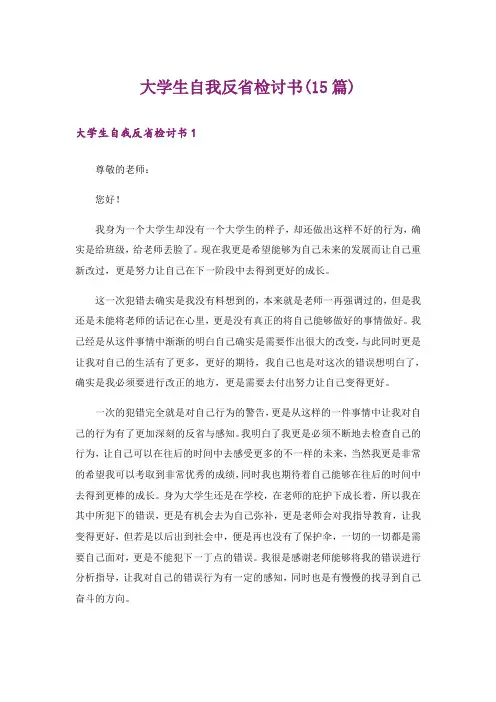 大学生自我反省检讨书(15篇)

大学生自我反省检讨书1

尊敬的老师：

您好！

我身为一个大学生却没有一个大学生的样子，却还做出这样不好的行为，确实是给班级，给老师丢脸了。现在我更是希望能够为自己未来的发展而让自己重新改过，更是努力让自己在下一阶段中去得到更好的成长。

这一次犯错去确实是我没有料想到的，本来就是老师一再强调过的，但是我还是未能将老师的话记在心里，更是没有真正的将自己能够做好的事情做好。我已经是从这件事情中渐渐的明白自己确实是需要作出很大的改变，与此同时更是让我对自己的生活有了更多，更好的期待，我自己也是对这次的错误想明白了，确实是我必须要进行改正的地方，更是需要去付出努力让自己变得更好。

一次的犯错完全就是对自己行为的警告，更是从这样的一件事情中让我对自己的行为有了更加深刻的反省与感知。我明白了我更是必须不断地去检查自己的行为，让自己可以在往后的时间中去感受更多的不一样的未来，当然我更是非常的希望我可以考取到非常优秀的成绩，同时我也期待着自己能够在往后的时间中去得到更棒的成长。身为大学生还是在学校，在老师的庇护下成长着，所以我在其中所犯下的错误，更是有机会去为自己弥补，更是老师会对我指导教育，让我变得更好，但若是以后出到社会中，便是再也没有了保护伞，一切的一切都是需要自己面对，更是不能犯下一丁点的错误。我很是感谢老师能够将我的错误进行分析指导，让我对自己的错误行为有一定的感知，同时也是有慢慢的找寻到自己奋斗的方向。